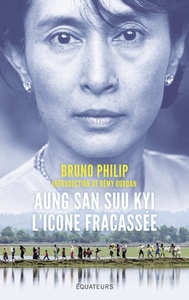 BRUNO PHILIP
INTRODUCTION DE RÉMY OURDAN

AUNG SAN SUU KYI
L'ICÔNE FRACASSÉE

ÉQUATEURS